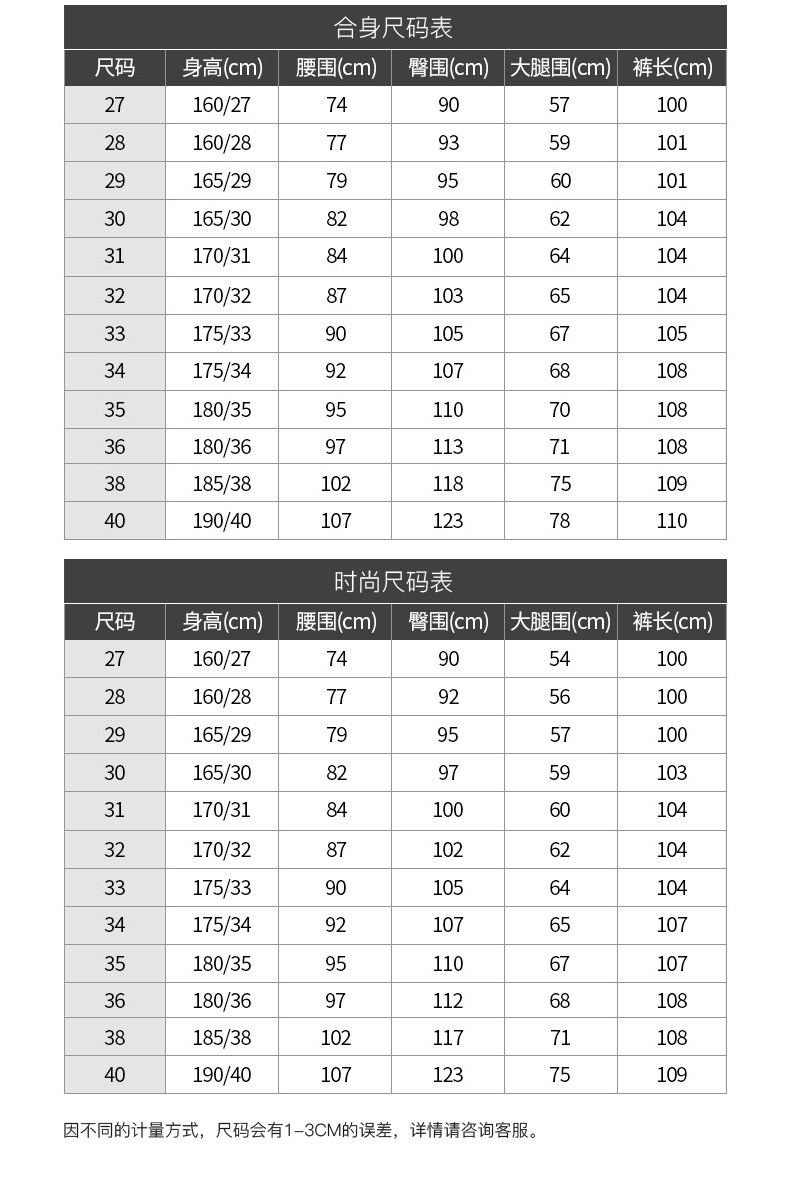 合身尺码表

| 尺码 | 身高(cm) | 腰围(cm) | 臀围(cm) | 大腿围(cm) | 裤长(cm) |
|---|---|---|---|---|---|
| 27 | 160/27 | 74 | 90 | 57 | 100 |
| 28 | 160/28 | 77 | 93 | 59 | 101 |
| 29 | 165/29 | 79 | 95 | 60 | 101 |
| 30 | 165/30 | 82 | 98 | 62 | 104 |
| 31 | 170/31 | 84 | 100 | 64 | 104 |
| 32 | 170/32 | 87 | 103 | 65 | 104 |
| 33 | 175/33 | 90 | 105 | 67 | 105 |
| 34 | 175/34 | 92 | 107 | 68 | 108 |
| 35 | 180/35 | 95 | 110 | 70 | 108 |
| 36 | 180/36 | 97 | 113 | 71 | 108 |
| 38 | 185/38 | 102 | 118 | 75 | 109 |
| 40 | 190/40 | 107 | 123 | 78 | 110 |

时尚尺码表

| 尺码 | 身高(cm) | 腰围(cm) | 臀围(cm) | 大腿围(cm) | 裤长(cm) |
|---|---|---|---|---|---|
| 27 | 160/27 | 74 | 90 | 54 | 100 |
| 28 | 160/28 | 77 | 92 | 56 | 100 |
| 29 | 165/29 | 79 | 95 | 57 | 100 |
| 30 | 165/30 | 82 | 97 | 59 | 103 |
| 31 | 170/31 | 84 | 100 | 60 | 104 |
| 32 | 170/32 | 87 | 102 | 62 | 104 |
| 33 | 175/33 | 90 | 105 | 64 | 104 |
| 34 | 175/34 | 92 | 107 | 65 | 107 |
| 35 | 180/35 | 95 | 110 | 67 | 107 |
| 36 | 180/36 | 97 | 112 | 68 | 108 |
| 38 | 185/38 | 102 | 117 | 71 | 108 |
| 40 | 190/40 | 107 | 123 | 75 | 109 |

因不同的计量方式，尺码会有1-3CM的误差，详情请咨询客服。